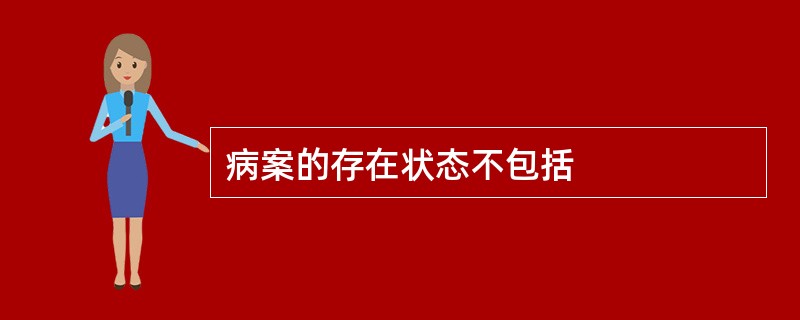 病案的存在状态不包括